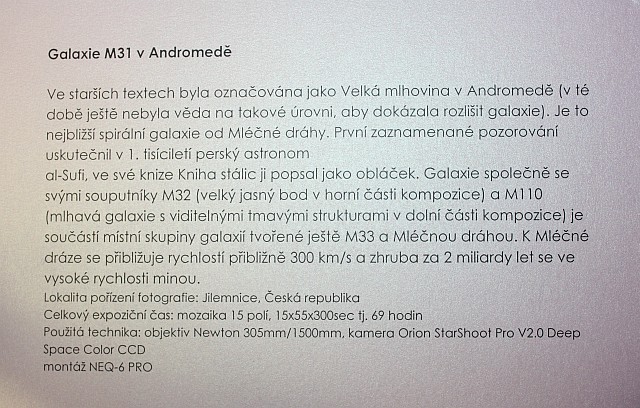 Galaxie M31 v Andromedě

Ve starších textech byla označována jako Velká mlhovina v Andromedě (v té době ještě nebyla věda na takové úrovni, aby dokázala rozlišit galaxie). Je to nejbližší spirální galaxie od Mléčné dráhy. První zaznamenané pozorování uskutečnil v 1. tisíciletí perský astronom
al-Sufi, ve své knize Kniha stálic ji popsal jako obláček. Galaxie společně se svými souputníky M32 (velký jasný bod v horní části kompozice) a M110 (mlhavá galaxie s viditelnými tmavými strukturami v dolní části kompozice) je součástí místní skupiny galaxií tvořené ještě M33 a Mléčnou dráhou. K Mléčné dráze se přibližuje rychlostí přibližně 300 km/s a zhruba za 2 miliardy let se ve vysoké rychlosti minou.
Lokalita pořízení fotografie: Jilemnice, Česká republika
Celkový expoziční čas: mozaika 15 polí, 15x55x300sec tj. 69 hodin
Použitá technika: objektiv Newton 305mm/1500mm, kamera Orion StarShoot Pro V2.0 Deep Space Color CCD
montáž NEQ-6 PRO